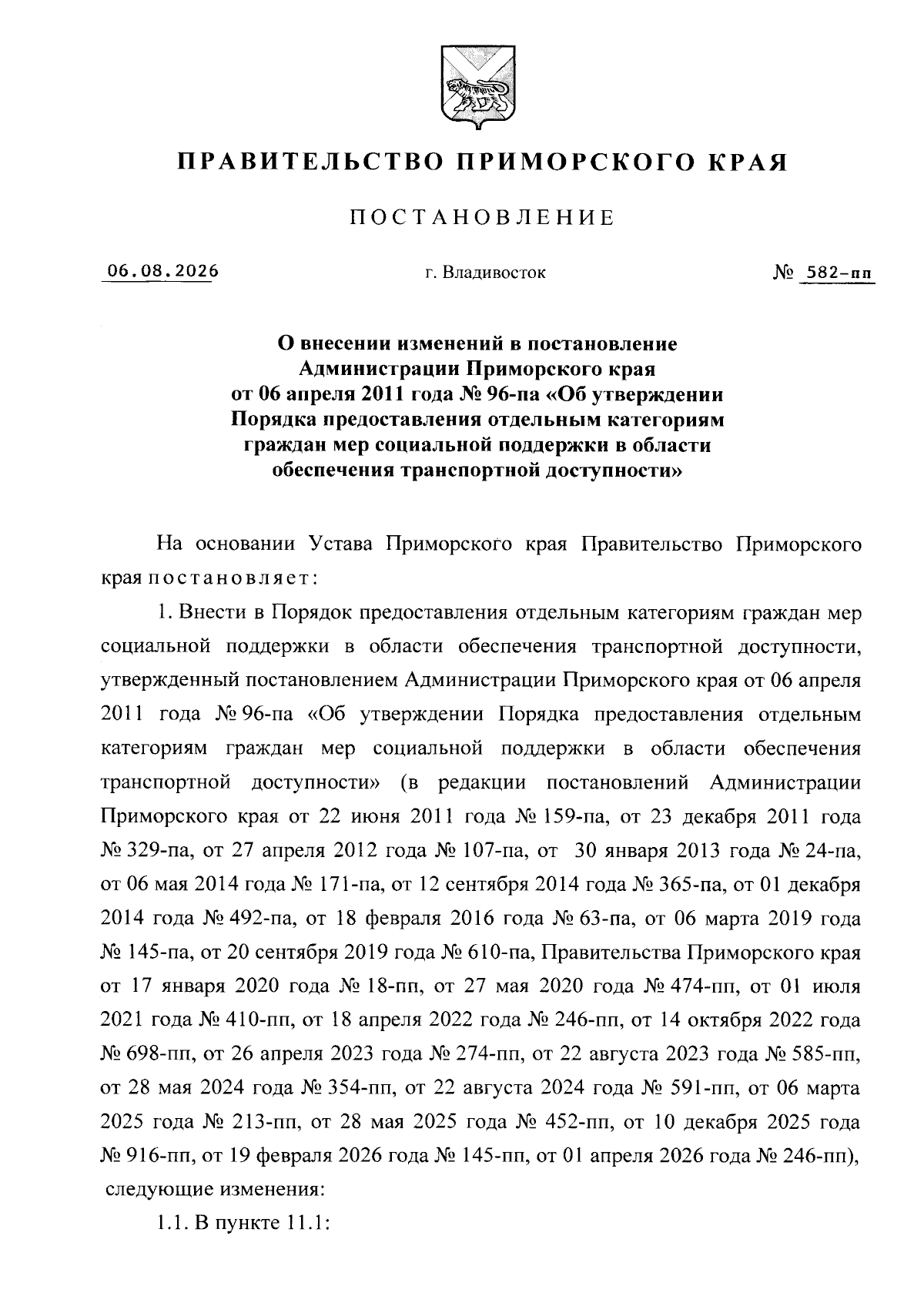 ПРАВИТЕЛЬСТВО ПРИМОРСКОГО КРАЯ

ПОСТАНОВЛЕНИЕ

06.08.2026 г. Владивосток № 582-пп

О внесении изменений в постановление Администрации Приморского края от 06 апреля 2011 года № 96-па «Об утверждении Порядка предоставления отдельным категориям граждан мер социальной поддержки в области обеспечения транспортной доступности»

На основании Устава Приморского края Правительство Приморского края постановляет:

1. Внести в Порядок предоставления отдельным категориям граждан мер социальной поддержки в области обеспечения транспортной доступности, утвержденный постановлением Администрации Приморского края от 06 апреля 2011 года № 96-па «Об утверждении Порядка предоставления отдельным категориям граждан мер социальной поддержки в области обеспечения транспортной доступности» (в редакции постановлений Администрации Приморского края от 22 июня 2011 года № 159-па, от 23 декабря 2011 года № 329-па, от 27 апреля 2012 года № 107-па, от 30 января 2013 года № 24-па, от 06 мая 2014 года № 171-па, от 12 сентября 2014 года № 365-па, от 01 декабря 2014 года № 492-па, от 18 февраля 2016 года № 63-па, от 06 марта 2019 года № 145-па, от 20 сентября 2019 года № 610-па, Правительства Приморского края от 17 января 2020 года № 18-пп, от 27 мая 2020 года № 474-пп, от 01 июля 2021 года № 410-пп, от 18 апреля 2022 года № 246-пп, от 14 октября 2022 года № 698-пп, от 26 апреля 2023 года № 274-пп, от 22 августа 2023 года № 585-пп, от 28 мая 2024 года № 354-пп, от 22 августа 2024 года № 591-пп, от 06 марта 2025 года № 213-пп, от 28 мая 2025 года № 452-пп, от 10 декабря 2025 года № 916-пп, от 19 февраля 2026 года № 145-пп, от 01 апреля 2026 года № 246-пп), следующие изменения:

1.1. В пункте 11.1: